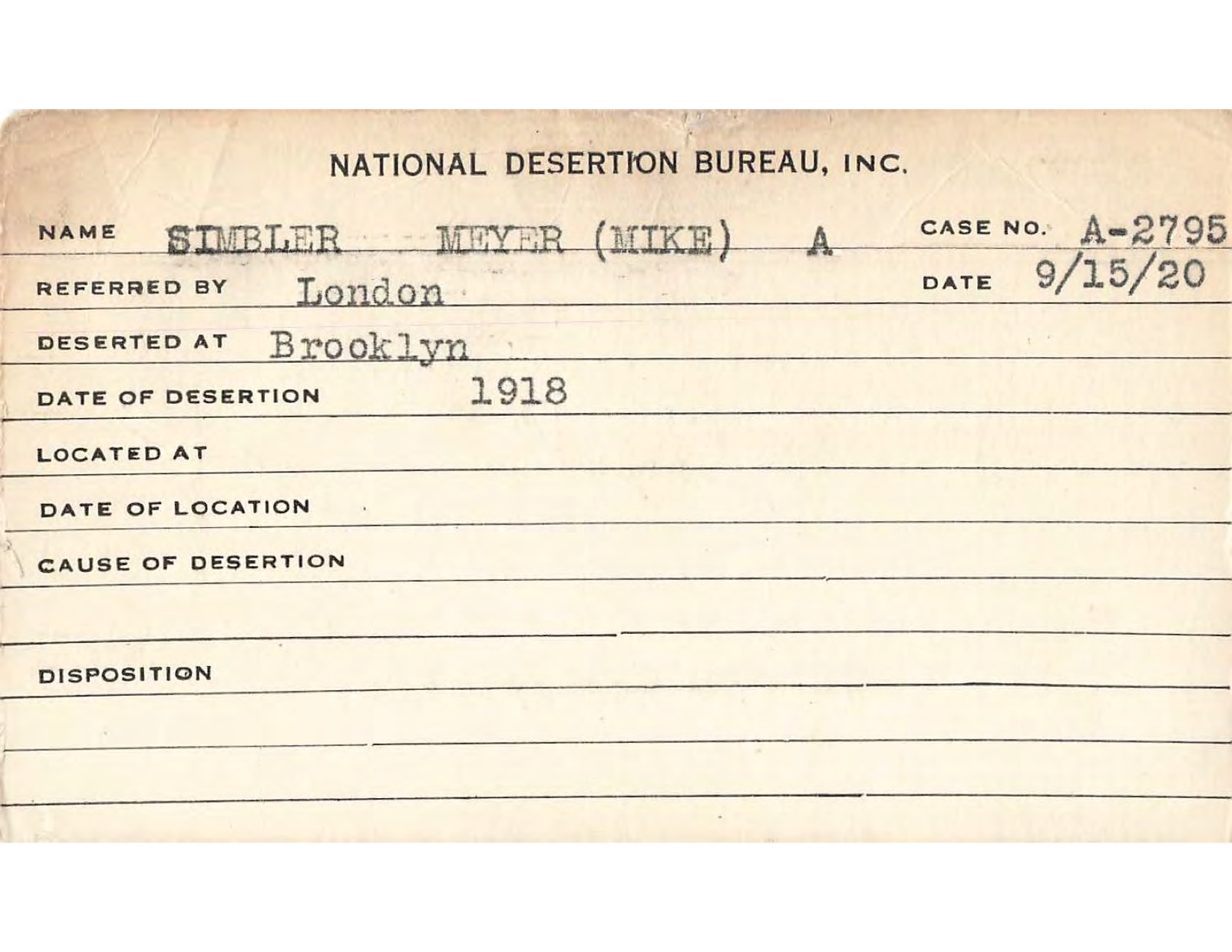 NATIONAL DESERTION BUREAU, INC.

NAME SIMBLER MEYER (MIKE) A CASE NO. A-2795

REFERRED BY London DATE 9/15/20

DESERTED AT Brooklyn

DATE OF DESERTION 1918

LOCATED AT

DATE OF LOCATION

CAUSE OF DESERTION

DISPOSITION